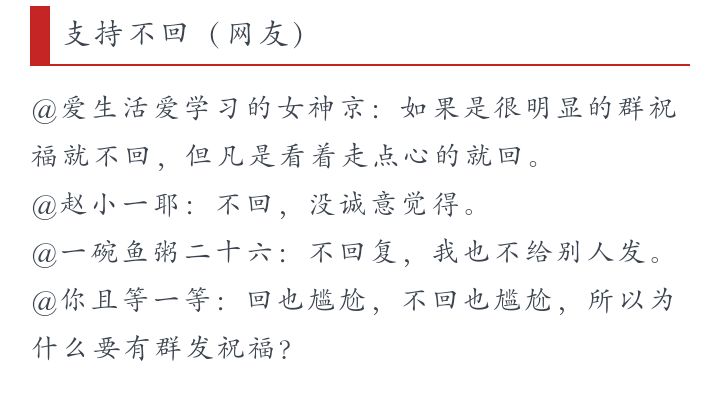 支持不回（网友）

@爱生活爱学习的女神京：如果是很明显的群祝福就不回，但凡是看着走点心的就回。

@赵小一耶：不回，没诚意觉得。

@一碗鱼粥二十六：不回复，我也不给别人发。

@你且等一等：回也尴尬，不回也尴尬，所以为什么要有群发祝福？